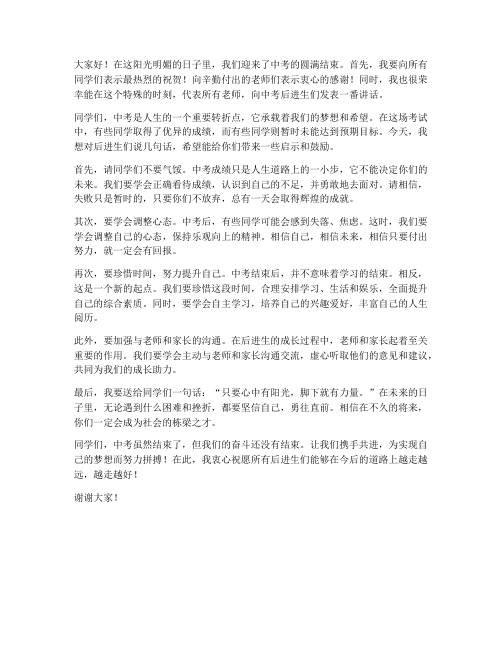 大家好！在这阳光明媚的日子里，我们迎来了中考的圆满结束。首先，我要向所有同学们表示最热烈的祝贺！向辛勤付出的老师们表示衷心的感谢！同时，我也很荣幸能在这个特殊的时刻，代表所有老师，向中考后进生们发表一番讲话。

同学们，中考是人生的一个重要转折点，它承载着我们的梦想和希望。在这场考试中，有些同学取得了优异的成绩，而有些同学则暂时未能达到预期目标。今天，我想对后进生们说几句话，希望能给你们带来一些启示和鼓励。

首先，请同学们不要气馁。中考成绩只是人生道路上的一小步，它不能决定你们的未来。我们要学会正确看待成绩，认识到自己的不足，并勇敢地去面对。请相信，失败只是暂时的，只要你们不放弃，总有一天会取得辉煌的成就。

其次，要学会调整心态。中考后，有些同学可能会感到失落、焦虑。这时，我们要学会调整自己的心态，保持乐观向上的精神。相信自己，相信未来，相信只要付出努力，就一定会有回报。

再次，要珍惜时间，努力提升自己。中考结束后，并不意味着学习的结束。相反，这是一个新的起点。我们要珍惜这段时间，合理安排学习、生活和娱乐，全面提升自己的综合素质。同时，要学会自主学习，培养自己的兴趣爱好，丰富自己的人生阅历。

此外，要加强与老师和家长的沟通。在后进生的成长过程中，老师和家长起着至关重要的作用。我们要学会主动与老师和家长沟通交流，虚心听取他们的意见和建议，共同为我们的成长助力。

最后，我要送给同学们一句话：“只要心中有阳光，脚下就有力量。”在未来的日子里，无论遇到什么困难和挫折，都要坚信自己，勇往直前。相信在不久的将来，你们一定会成为社会的栋梁之才。

同学们，中考虽然结束了，但我们的奋斗还没有结束。让我们携手共进，为实现自己的梦想而努力拼搏！在此，我衷心祝愿所有后进生们能够在今后的道路上越走越远，越走越好！

谢谢大家！